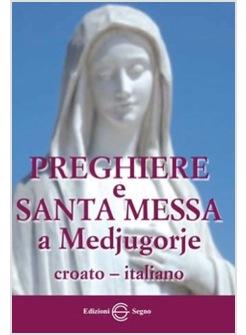 PREGHIERE
e
SANTA MESSA
a Medjugorje

croato – italiano

Edizioni Segno